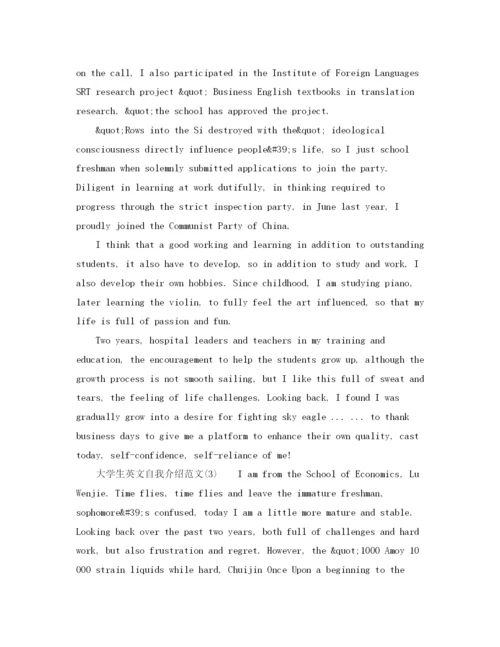 on the call, I also participated in the Institute of Foreign Languages SRT research project &quot; Business English textbooks in translation research, &quot;the school has approved the project.

&quot;Rows into the Si destroyed with the&quot; ideological consciousness directly influence people&#39;s life, so I just school freshman when solemnly submitted applications to join the party. Diligent in learning at work dutifully, in thinking required to progress through the strict inspection party, in June last year, I proudly joined the Communist Party of China.

I think that a good working and learning in addition to outstanding students, it also have to develop, so in addition to study and work, I also develop their own hobbies. Since childhood, I am studying piano, later learning the violin, to fully feel the art influenced, so that my life is full of passion and fun.

Two years, hospital leaders and teachers in my training and education, the encouragement to help the students grow up, although the growth process is not smooth sailing, but I like this full of sweat and tears, the feeling of life challenges. Looking back, I found I was gradually grow into a desire for fighting sky eagle ... ... to thank business days to give me a platform to enhance their own quality, cast today, self-confidence, self-reliance of me!

大学生英文自我介绍范文(3) I am from the School of Economics, Lu Wenjie. Time flies, time flies and leave the immature freshman, sophomore&#39;s confused, today I am a little more mature and stable. Looking back over the past two years, both full of challenges and hard work, but also frustration and regret. However, the &quot;1000 Amoy 10 000 strain liquids while hard, Chuijin Once Upon a beginning to the